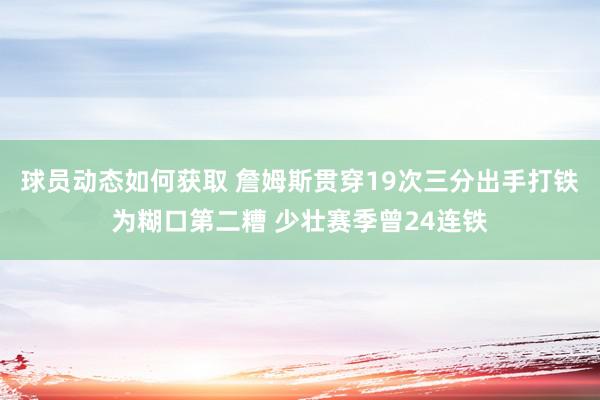 球员动态如何获取 詹姆斯贯穿19次三分出手打铁为糊口第二糟 少壮赛季曾24连铁